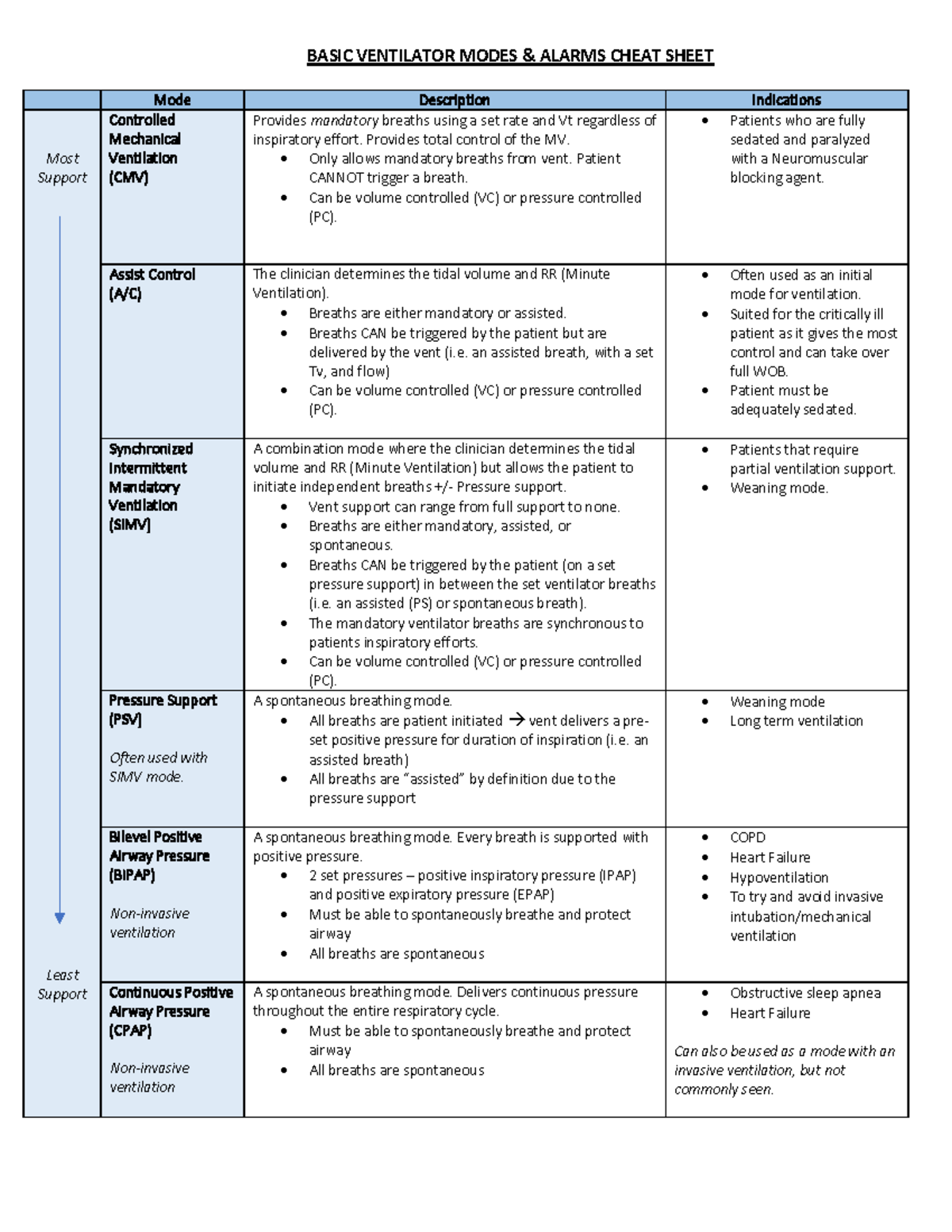 BASIC VENTILATOR MODES & ALARMS CHEAT SHEET

| | Mode | Description | Indications |
|---|---|---|---|
| Most Support | Controlled Mechanical Ventilation (CMV) | Provides mandatory breaths using a set rate and Vt regardless of inspiratory effort. Provides total control of the MV. • Only allows mandatory breaths from vent. Patient CANNOT trigger a breath. • Can be volume controlled (VC) or pressure controlled (PC). | • Patients who are fully sedated and paralyzed with a Neuromuscular blocking agent. |
| | Assist Control (A/C) | The clinician determines the tidal volume and RR (Minute Ventilation). • Breaths are either mandatory or assisted. • Breaths CAN be triggered by the patient but are delivered by the vent (i.e. an assisted breath, with a set Tv, and flow) • Can be volume controlled (VC) or pressure controlled (PC). | • Often used as an initial mode for ventilation. • Suited for the critically ill patient as it gives the most control and can take over full WOB. • Patient must be adequately sedated. |
| | Synchronized Intermittent Mandatory Ventilation (SIMV) | A combination mode where the clinician determines the tidal volume and RR (Minute Ventilation) but allows the patient to initiate independent breaths +/- Pressure support. • Vent support can range from full support to none. • Breaths are either mandatory, assisted, or spontaneous. • Breaths CAN be triggered by the patient (on a set pressure support) in between the set ventilator breaths (i.e. an assisted (PS) or spontaneous breath). • The mandatory ventilator breaths are synchronous to patients inspiratory efforts. • Can be volume controlled (VC) or pressure controlled (PC). | • Patients that require partial ventilation support. • Weaning mode. |
| | Pressure Support (PSV) Often used with SIMV mode. | A spontaneous breathing mode. • All breaths are patient initiated → vent delivers a pre-set positive pressure for duration of inspiration (i.e. an assisted breath) • All breaths are "assisted" by definition due to the pressure support | • Weaning mode • Long term ventilation |
| | Bilevel Positive Airway Pressure (BIPAP) Non-invasive ventilation | A spontaneous breathing mode. Every breath is supported with positive pressure. • 2 set pressures – positive inspiratory pressure (IPAP) and positive expiratory pressure (EPAP) • Must be able to spontaneously breathe and protect airway • All breaths are spontaneous | • COPD • Heart Failure • Hypoventilation • To try and avoid invasive intubation/mechanical ventilation |
| Least Support | Continuous Positive Airway Pressure (CPAP) Non-invasive ventilation | A spontaneous breathing mode. Delivers continuous pressure throughout the entire respiratory cycle. • Must be able to spontaneously breathe and protect airway • All breaths are spontaneous | • Obstructive sleep apnea • Heart Failure Can also be used as a mode with an invasive ventilation, but not commonly seen. |